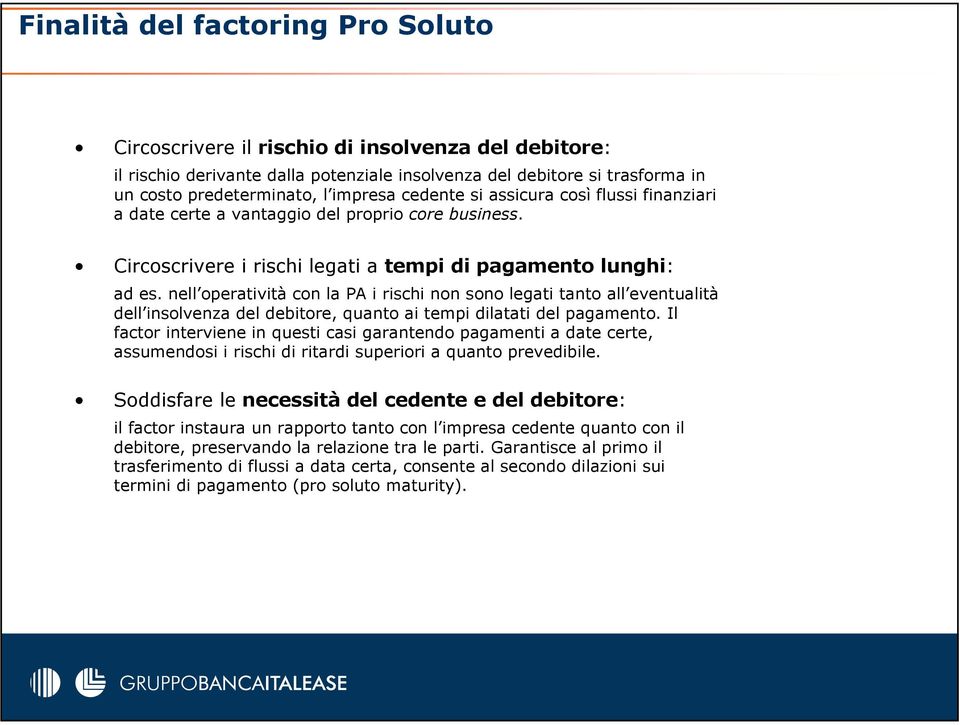 Finalità del factoring Pro Soluto

• Circoscrivere il rischio di insolvenza del debitore:
il rischio derivante dalla potenziale insolvenza del debitore si trasforma in un costo predeterminato, l'impresa cedente si assicura così flussi finanziari a date certe a vantaggio del proprio core business.

• Circoscrivere i rischi legati a tempi di pagamento lunghi:
ad es. nell'operatività con la PA i rischi non sono legati tanto all'eventualità dell'insolvenza del debitore, quanto ai tempi dilatati del pagamento. Il factor interviene in questi casi garantendo pagamenti a date certe, assumendosi i rischi di ritardi superiori a quanto prevedibile.

• Soddisfare le necessità del cedente e del debitore:
il factor instaura un rapporto tanto con l'impresa cedente quanto con il debitore, preservando la relazione tra le parti. Garantisce al primo il trasferimento di flussi a data certa, consente al secondo dilazioni sui termini di pagamento (pro soluto maturity).

GRUPPOBANCAITALEASE